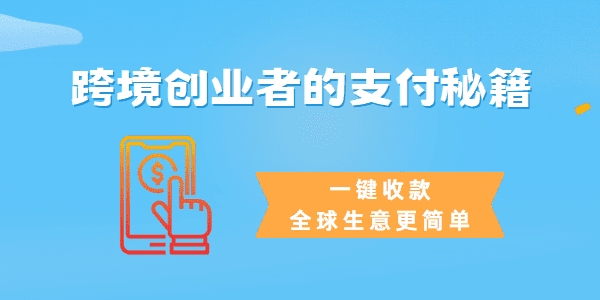 跨境创业者的支付秘籍

$

一键收款
全球生意更简单